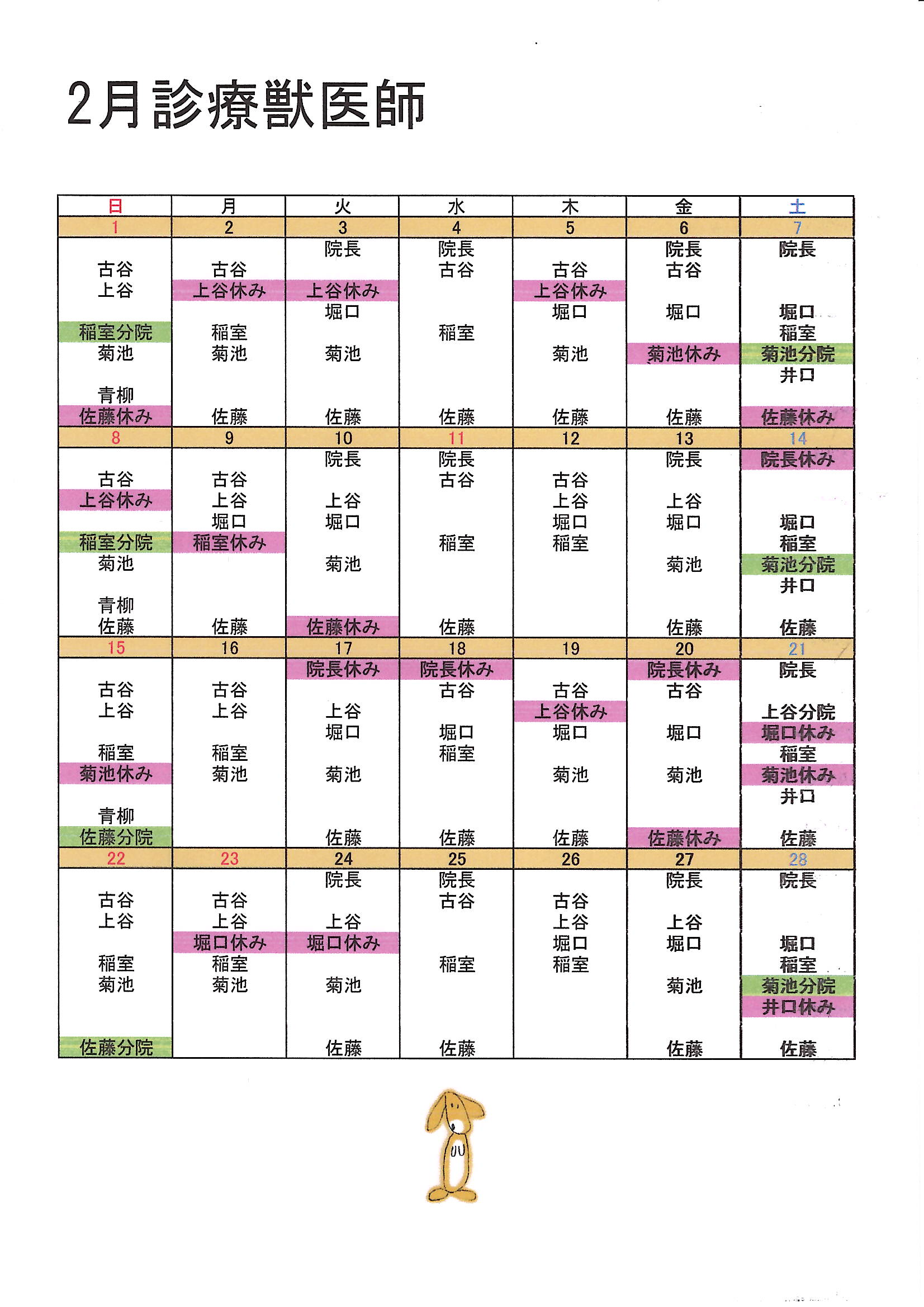 2月診療獣医師

| 日 | 月 | 火 | 水 | 木 | 金 | 土 |
|---|---|---|---|---|---|---|
| 1 | 2 | 3 | 4 | 5 | 6 | 7 |
| 古谷 上谷 稲室分院 菊池 青柳 佐藤休み | 古谷 上谷休み 稲室 菊池 佐藤 | 院長 上谷休み 堀口 菊池 佐藤 | 院長 古谷 稲室 佐藤 | 古谷 上谷休み 堀口 菊池 佐藤 | 院長 古谷 堀口 菊池休み 佐藤 | 院長 堀口 稲室 菊池分院 井口 佐藤休み |
| 8 | 9 | 10 | 11 | 12 | 13 | 14 |
| 古谷 上谷休み 稲室分院 菊池 青柳 佐藤 | 古谷 上谷 堀口 稲室休み 佐藤 | 院長 上谷 堀口 菊池 佐藤休み | 院長 古谷 稲室 佐藤 | 古谷 上谷 堀口 稲室 | 院長 上谷 堀口 菊池 佐藤 | 院長休み 堀口 稲室 菊池分院 井口 佐藤 |
| 15 | 16 | 17 | 18 | 19 | 20 | 21 |
| 古谷 上谷 稲室 菊池休み 青柳 佐藤分院 | 古谷 上谷 稲室 菊池 | 院長休み 上谷 堀口 菊池 佐藤 | 院長休み 古谷 堀口 稲室 佐藤 | 古谷 上谷休み 堀口 菊池 佐藤 | 院長休み 古谷 堀口 菊池 佐藤休み | 院長 上谷分院 堀口休み 稲室 菊池休み 井口 佐藤 |
| 22 | 23 | 24 | 25 | 26 | 27 | 28 |
| 古谷 上谷 稲室 菊池 佐藤分院 | 古谷 上谷 堀口休み 稲室 菊池 | 院長 上谷 堀口休み 菊池 佐藤 | 院長 古谷 稲室 佐藤 | 古谷 上谷 堀口 稲室 | 院長 上谷 堀口 菊池 佐藤 | 院長 堀口 稲室 菊池分院 井口休み 佐藤 |